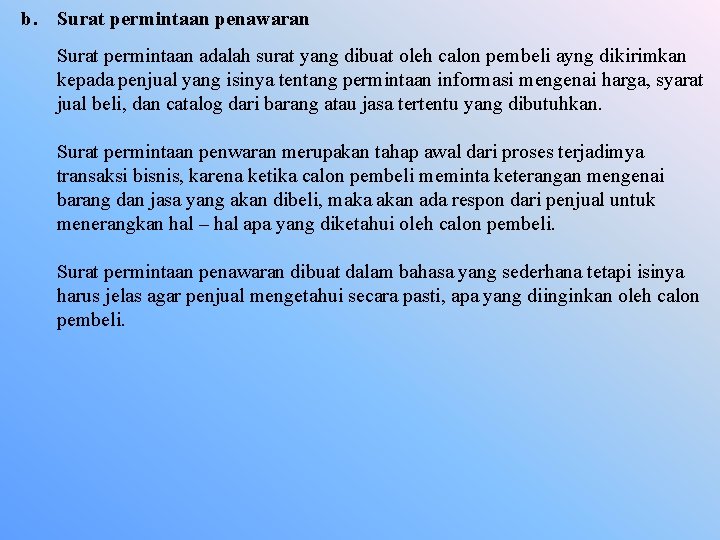 b. Surat permintaan penawaran

Surat permintaan adalah surat yang dibuat oleh calon pembeli ayng dikirimkan kepada penjual yang isinya tentang permintaan informasi mengenai harga, syarat jual beli, dan catalog dari barang atau jasa tertentu yang dibutuhkan.

Surat permintaan penwaran merupakan tahap awal dari proses terjadimya transaksi bisnis, karena ketika calon pembeli meminta keterangan mengenai barang dan jasa yang akan dibeli, maka akan ada respon dari penjual untuk menerangkan hal – hal apa yang diketahui oleh calon pembeli.

Surat permintaan penawaran dibuat dalam bahasa yang sederhana tetapi isinya harus jelas agar penjual mengetahui secara pasti, apa yang diinginkan oleh calon pembeli.